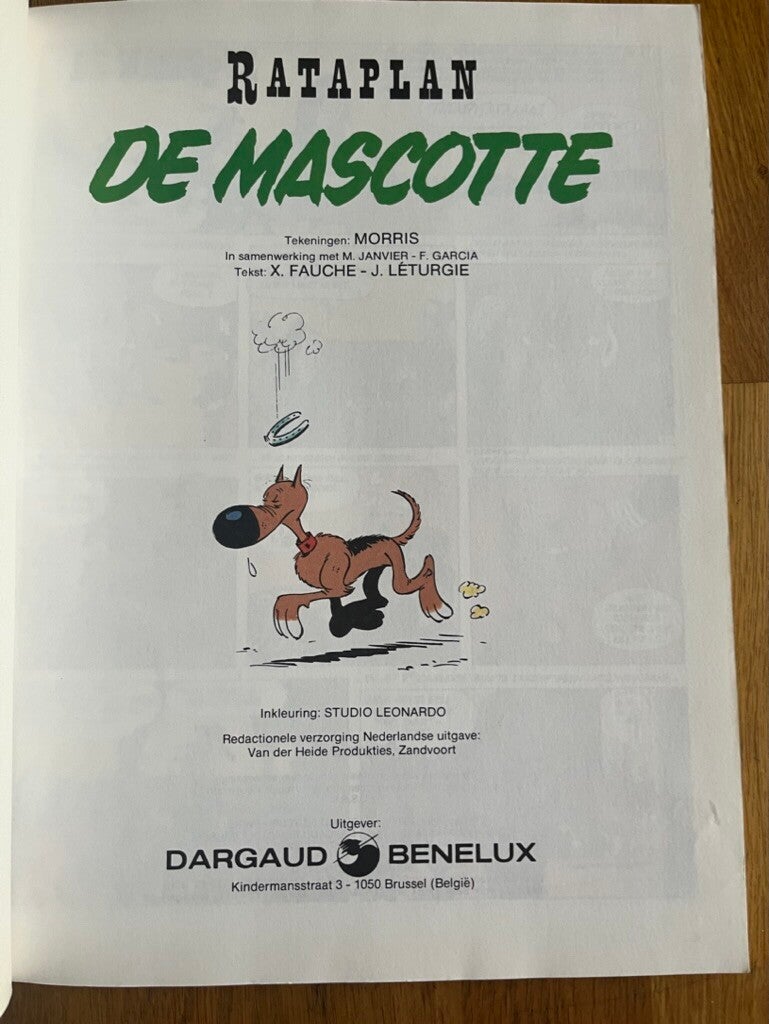 RATAPLAN
DE MASCOTTE

Tekeningen: MORRIS
In samenwerking met M. JANVIER - F. GARCIA
Tekst: X. FAUCHE - J. LÉTURGIE

Inkleuring: STUDIO LEONARDO

Redactionele verzorging Nederlandse uitgave:
Van der Heide Produkties, Zandvoort

Uitgever:
DARGAUD BENELUX
Kindermansstraat 3 - 1050 Brussel (België)